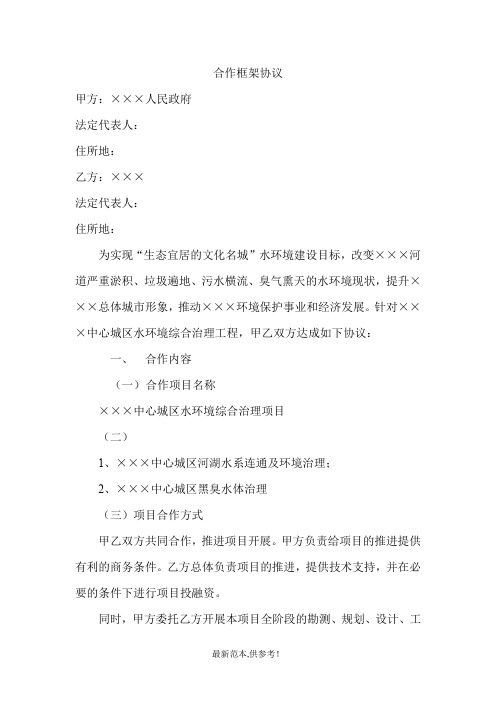 合作框架协议

甲方：×××人民政府

法定代表人：

住所地：

乙方：×××

法定代表人：

住所地：

为实现“生态宜居的文化名城”水环境建设目标，改变×××河道严重淤积、垃圾遍地、污水横流、臭气熏天的水环境现状，提升×××总体城市形象，推动×××环境保护事业和经济发展。针对×××中心城区水环境综合治理工程，甲乙双方达成如下协议：

一、 合作内容

（一）合作项目名称

×××中心城区水环境综合治理项目

（二）

1、×××中心城区河湖水系连通及环境治理；

2、×××中心城区黑臭水体治理

（三）项目合作方式

甲乙双方共同合作，推进项目开展。甲方负责给项目的推进提供有利的商务条件。乙方总体负责项目的推进，提供技术支持，并在必要的条件下进行项目投融资。

同时，甲方委托乙方开展本项目全阶段的勘测、规划、设计、工

最新范本,供参考！